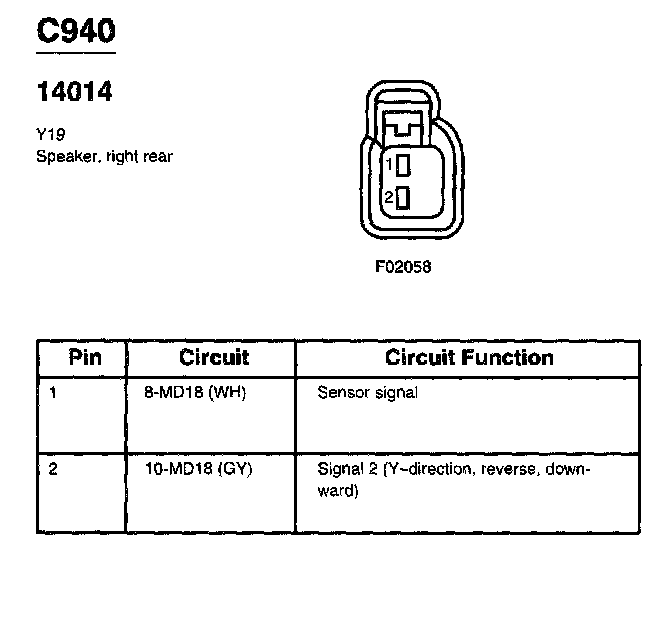 C940

14014

Y19
Speaker, right rear

1
2

F02058

| Pin | Circuit | Circuit Function |
|---|---|---|
| 1 | 8-MD18 (WH) | Sensor signal |
| 2 | 10-MD18 (GY) | Signal 2 (Y-direction, reverse, downward) |